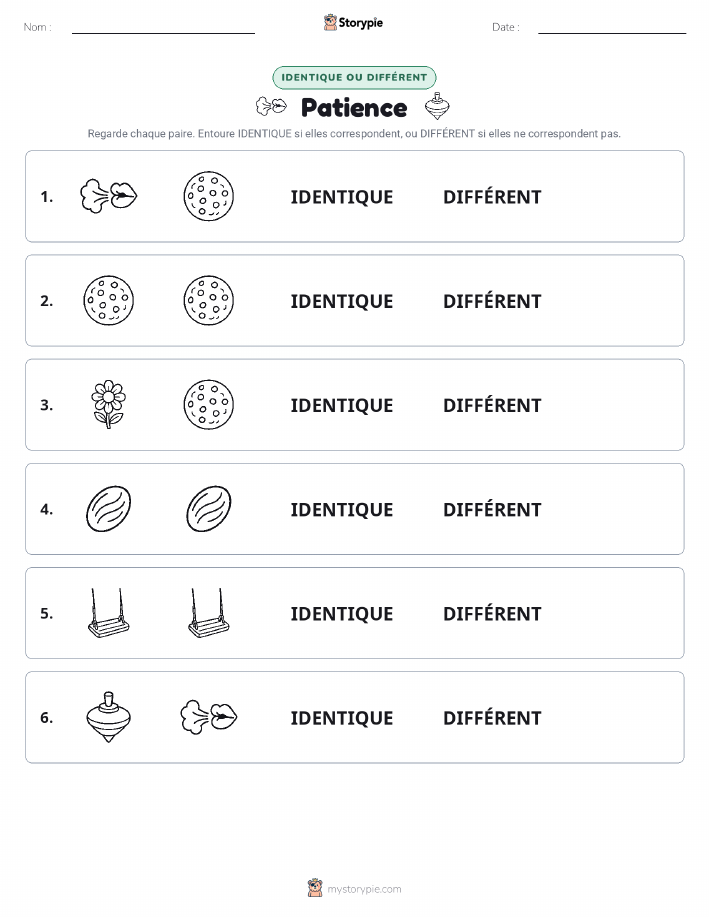 Nom :

Storypie

Date :

IDENTIQUE OU DIFFÉRENT

Patience

Regarde chaque paire. Entoure IDENTIQUE si elles correspondent, ou DIFFÉRENT si elles ne correspondent pas.

1. IDENTIQUE DIFFÉRENT

2. IDENTIQUE DIFFÉRENT

3. IDENTIQUE DIFFÉRENT

4. IDENTIQUE DIFFÉRENT

5. IDENTIQUE DIFFÉRENT

6. IDENTIQUE DIFFÉRENT

mystorypie.com